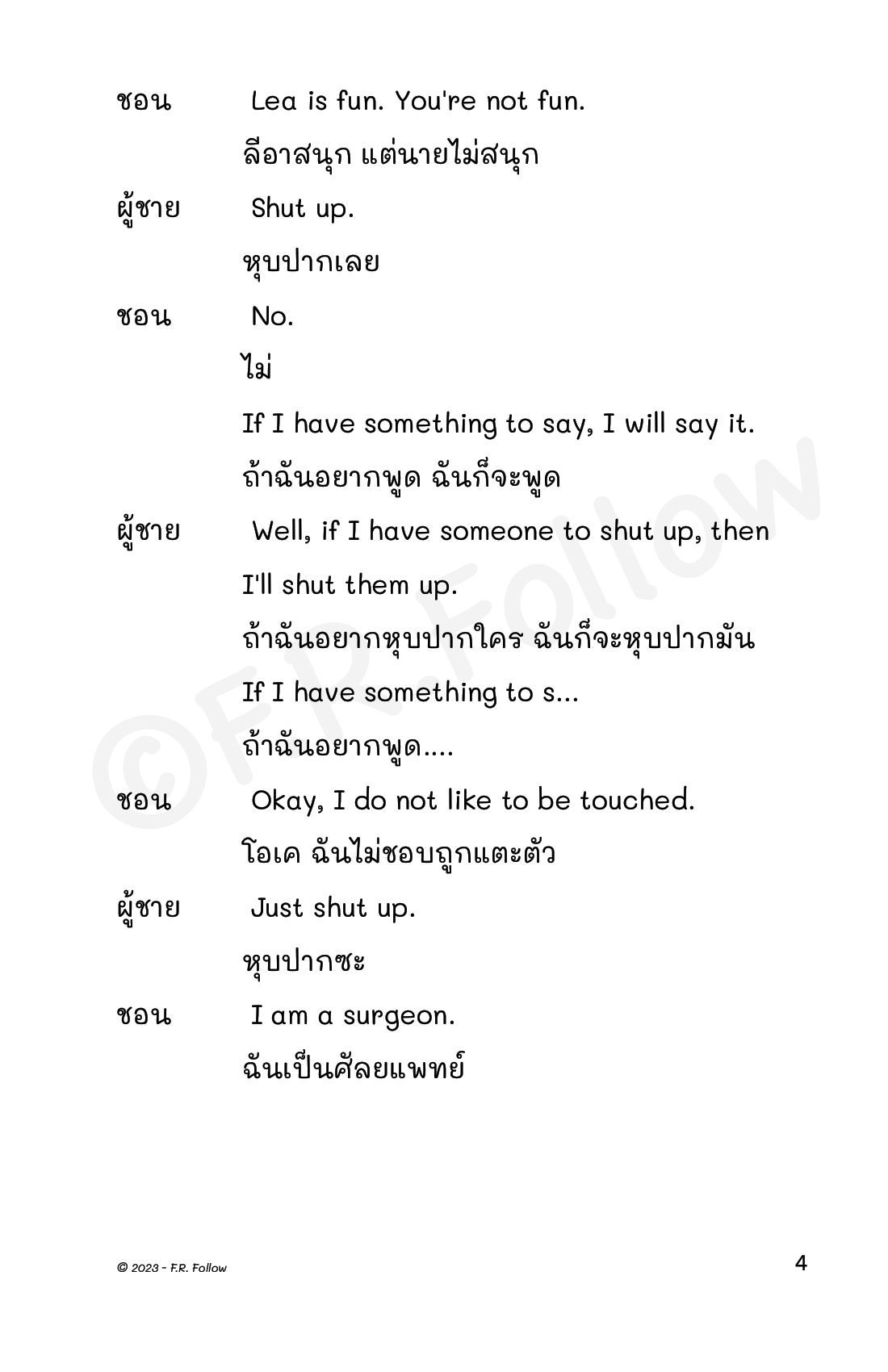 ชอน Lea is fun. You're not fun.

ลีอาสนุก แต่นายไม่สนุก

ผู้ชาย Shut up.

หุบปากเลย

ชอน No.

ไม่

If I have something to say, I will say it.

ถ้าฉันอยากพูด ฉันก็จะพูด

ผู้ชาย Well, if I have someone to shut up, then I'll shut them up.

ถ้าฉันอยากหุบปากใคร ฉันก็จะหุบปากมัน

If I have something to s...

ถ้าฉันอยากพูด....

ชอน Okay, I do not like to be touched.

โอเค ฉันไม่ชอบถูกแตะตัว

ผู้ชาย Just shut up.

หุบปากซะ

ชอน I am a surgeon.

ฉันเป็นศัลยแพทย์

©F.R.Follow

© 2023 - F.R. Follow

4